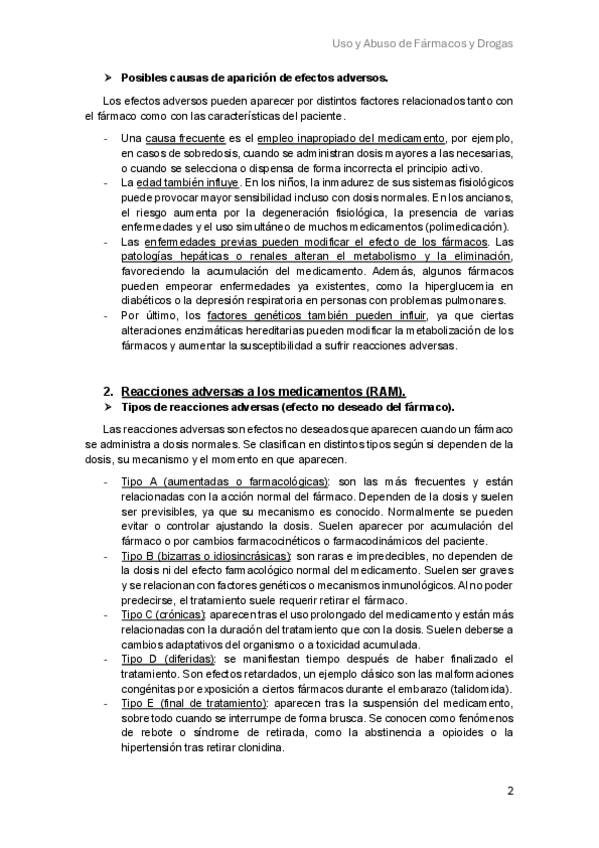 Uso y Abuso de Fármacos y Drogas

➤ Posibles causas de aparición de efectos adversos.

Los efectos adversos pueden aparecer por distintos factores relacionados tanto con el fármaco como con las características del paciente.

- Una causa frecuente es el empleo inapropiado del medicamento, por ejemplo, en casos de sobredosis, cuando se administran dosis mayores a las necesarias, o cuando se selecciona o dispensa de forma incorrecta el principio activo.
- La edad también influye. En los niños, la inmadurez de sus sistemas fisiológicos puede provocar mayor sensibilidad incluso con dosis normales. En los ancianos, el riesgo aumenta por la degeneración fisiológica, la presencia de varias enfermedades y el uso simultáneo de muchos medicamentos (polimedicación).
- Las enfermedades previas pueden modificar el efecto de los fármacos. Las patologías hepáticas o renales alteran el metabolismo y la eliminación, favoreciendo la acumulación del medicamento. Además, algunos fármacos pueden empeorar enfermedades ya existentes, como la hiperglucemia en diabéticos o la depresión respiratoria en personas con problemas pulmonares.
- Por último, los factores genéticos también pueden influir, ya que ciertas alteraciones enzimáticas hereditarias pueden modificar la metabolización de los fármacos y aumentar la susceptibilidad a sufrir reacciones adversas.

2. Reacciones adversas a los medicamentos (RAM).
➤ Tipos de reacciones adversas (efecto no deseado del fármaco).

Las reacciones adversas son efectos no deseados que aparecen cuando un fármaco se administra a dosis normales. Se clasifican en distintos tipos según si dependen de la dosis, su mecanismo y el momento en que aparecen.

- Tipo A (aumentadas o farmacológicas): son las más frecuentes y están relacionadas con la acción normal del fármaco. Dependen de la dosis y suelen ser previsibles, ya que su mecanismo es conocido. Normalmente se pueden evitar o controlar ajustando la dosis. Suelen aparecer por acumulación del fármaco o por cambios farmacocinéticos o farmacodinámicos del paciente.
- Tipo B (bizarras o idiosincrásicas): son raras e impredecibles, no dependen de la dosis ni del efecto farmacológico normal del medicamento. Suelen ser graves y se relacionan con factores genéticos o mecanismos inmunológicos. Al no poder predecirse, el tratamiento suele requerir retirar el fármaco.
- Tipo C (crónicas): aparecen tras el uso prolongado del medicamento y están más relacionadas con la duración del tratamiento que con la dosis. Suelen deberse a cambios adaptativos del organismo o a toxicidad acumulada.
- Tipo D (diferidas): se manifiestan tiempo después de haber finalizado el tratamiento. Son efectos retardados, un ejemplo clásico son las malformaciones congénitas por exposición a ciertos fármacos durante el embarazo (talidomida).
- Tipo E (final de tratamiento): aparecen tras la suspensión del medicamento, sobre todo cuando se interrumpe de forma brusca. Se conocen como fenómenos de rebote o síndrome de retirada, como la abstinencia a opioides o la hipertensión tras retirar clonidina.

2